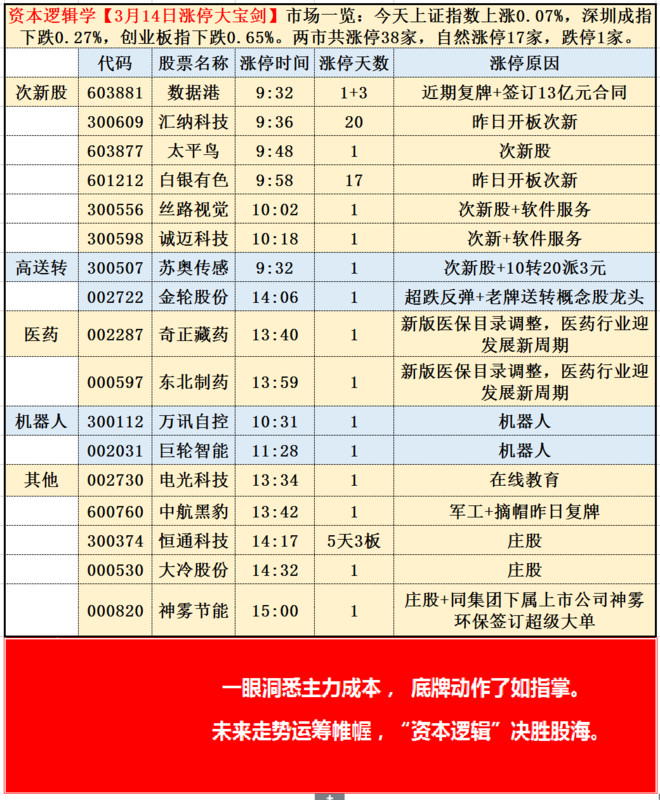 资本逻辑学【3月14日涨停大宝剑】市场一览：今天上证指数上涨0.07%，深圳成指下跌0.27%，创业板指下跌0.65%。两市共涨停38家，自然涨停17家，跌停1家。

|  | 代码 | 股票名称 | 涨停时间 | 涨停天数 | 涨停原因 |
|---|---|---|---|---|---|
| 次新股 | 603881 | 数据港 | 9:32 | 1+3 | 近期复牌+签订13亿元合同 |
|  | 300609 | 汇纳科技 | 9:36 | 20 | 昨日开板次新 |
|  | 603877 | 太平鸟 | 9:48 | 1 | 次新股 |
|  | 601212 | 白银有色 | 9:58 | 17 | 昨日开板次新 |
|  | 300556 | 丝路视觉 | 10:02 | 1 | 次新股+软件服务 |
|  | 300598 | 诚迈科技 | 10:18 | 1 | 次新+软件服务 |
| 高送转 | 300507 | 苏奥传感 | 9:32 | 1 | 次新股+10转20派3元 |
|  | 002722 | 金轮股份 | 14:06 | 1 | 超跌反弹+老牌送转概念股龙头 |
| 医药 | 002287 | 奇正藏药 | 13:40 | 1 | 新版医保目录调整，医药行业迎发展新周期 |
|  | 000597 | 东北制药 | 13:59 | 1 | 新版医保目录调整，医药行业迎发展新周期 |
| 机器人 | 300112 | 万讯自控 | 10:31 | 1 | 机器人 |
|  | 002031 | 巨轮智能 | 11:28 | 1 | 机器人 |
| 其他 | 002730 | 电光科技 | 13:34 | 1 | 在线教育 |
|  | 600760 | 中航黑豹 | 13:42 | 1 | 军工+摘帽昨日复牌 |
|  | 300374 | 恒通科技 | 14:17 | 5天3板 | 庄股 |
|  | 000530 | 大冷股份 | 14:32 | 1 | 庄股 |
|  | 000820 | 神雾节能 | 15:00 | 1 | 庄股+同集团下属上市公司神雾环保签订超级大单 |

一眼洞悉主力成本， 底牌动作了如指掌。

未来走势运筹帷幄，“资本逻辑”决胜股海。